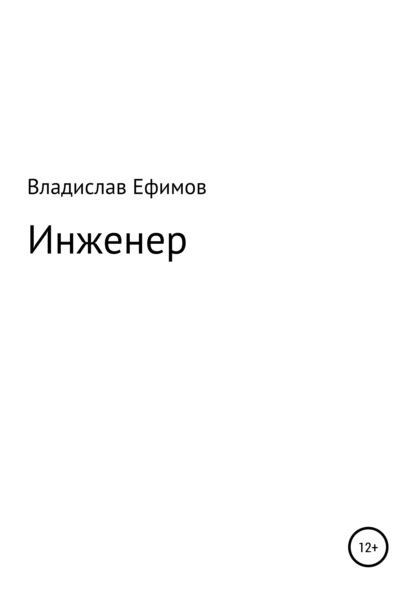 Владислав Ефимов

Инженер

12+